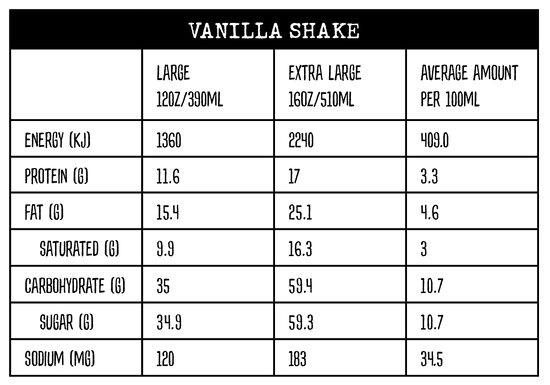 VANILLA SHAKE

| | LARGE 12OZ/390ML | EXTRA LARGE 16OZ/510ML | AVERAGE AMOUNT PER 100ML |
|---|---|---|---|
| ENERGY (KJ) | 1360 | 2240 | 409.0 |
| PROTEIN (G) | 11.6 | 17 | 3.3 |
| FAT (G) | 15.4 | 25.1 | 4.6 |
| SATURATED (G) | 9.9 | 16.3 | 3 |
| CARBOHYDRATE (G) | 35 | 59.4 | 10.7 |
| SUGAR (G) | 34.9 | 59.3 | 10.7 |
| SODIUM (MG) | 120 | 183 | 34.5 |